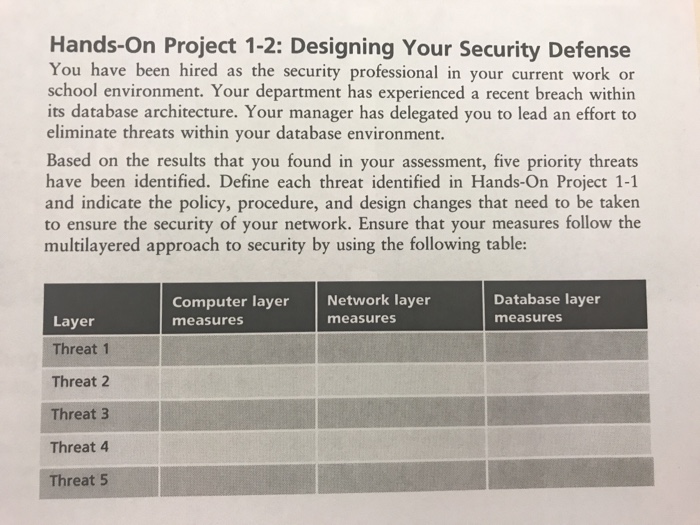 Hands-On Project 1-2: Designing Your Security Defense

You have been hired as the security professional in your current work or school environment. Your department has experienced a recent breach within its database architecture. Your manager has delegated you to lead an effort to eliminate threats within your database environment.

Based on the results that you found in your assessment, five priority threats have been identified. Define each threat identified in Hands-On Project 1-1 and indicate the policy, procedure, and design changes that need to be taken to ensure the security of your network. Ensure that your measures follow the multilayered approach to security by using the following table:

| Layer | Computer layer measures | Network layer measures | Database layer measures |
|---|---|---|---|
| Threat 1 | | | |
| Threat 2 | | | |
| Threat 3 | | | |
| Threat 4 | | | |
| Threat 5 | | | |